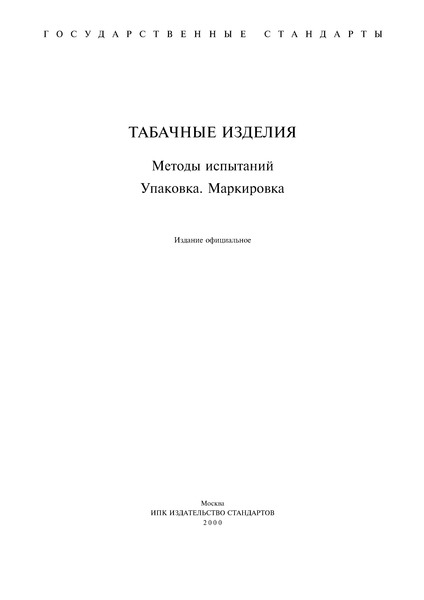 ГОСУДАРСТВЕННЫЕ СТАНДАРТЫ

ТАБАЧНЫЕ ИЗДЕЛИЯ

Методы испытаний
Упаковка. Маркировка

Издание официальное

Москва
ИПК ИЗДАТЕЛЬСТВО СТАНДАРТОВ
2000